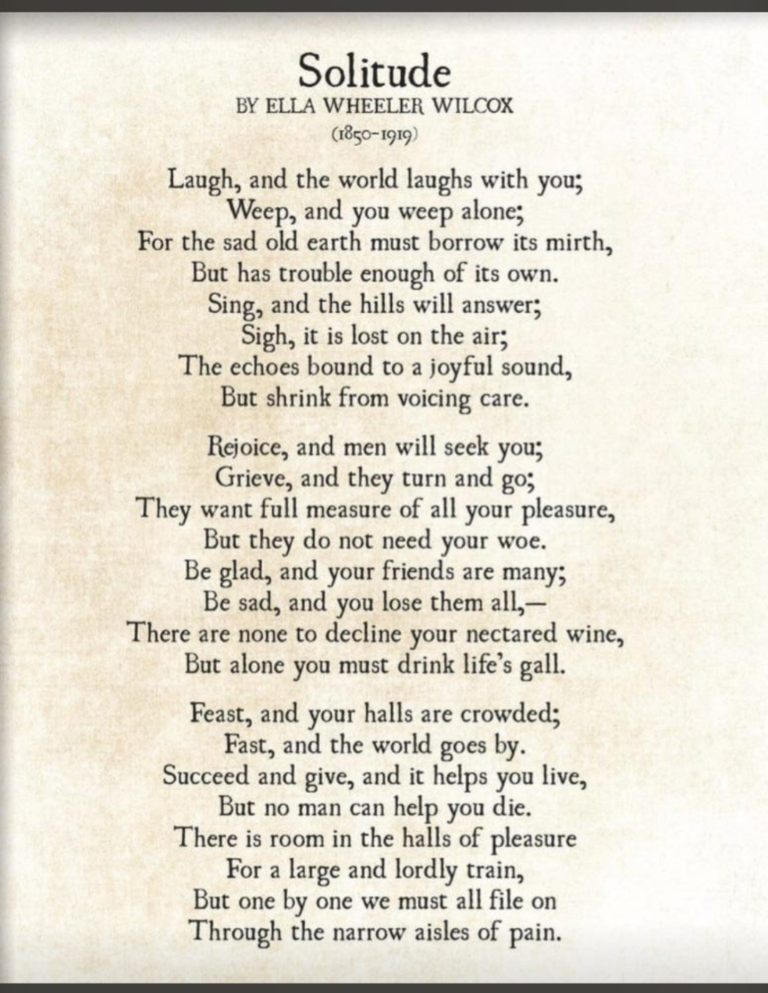 Solitude
BY ELLA WHEELER WILCOX
(1850-1919)

Laugh, and the world laughs with you;
Weep, and you weep alone;
For the sad old earth must borrow its mirth,
But has trouble enough of its own.
Sing, and the hills will answer;
Sigh, it is lost on the air;
The echoes bound to a joyful sound,
But shrink from voicing care.

Rejoice, and men will seek you;
Grieve, and they turn and go;
They want full measure of all your pleasure,
But they do not need your woe.
Be glad, and your friends are many;
Be sad, and you lose them all,—
There are none to decline your nectared wine,
But alone you must drink life's gall.

Feast, and your halls are crowded;
Fast, and the world goes by.
Succeed and give, and it helps you live,
But no man can help you die.
There is room in the halls of pleasure
For a large and lordly train,
But one by one we must all file on
Through the narrow aisles of pain.